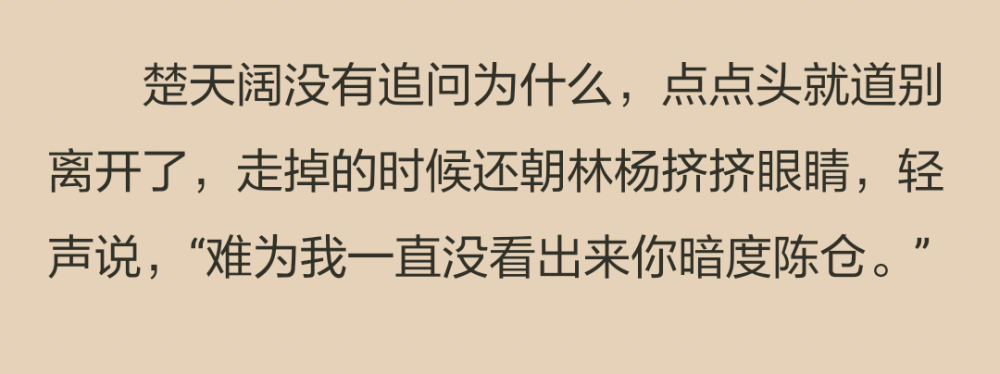 楚天阔没有追问为什么，点点头就道别离开了，走掉的时候还朝林杨挤挤眼睛，轻声说，“难为我一直没看出来你暗度陈仓。”